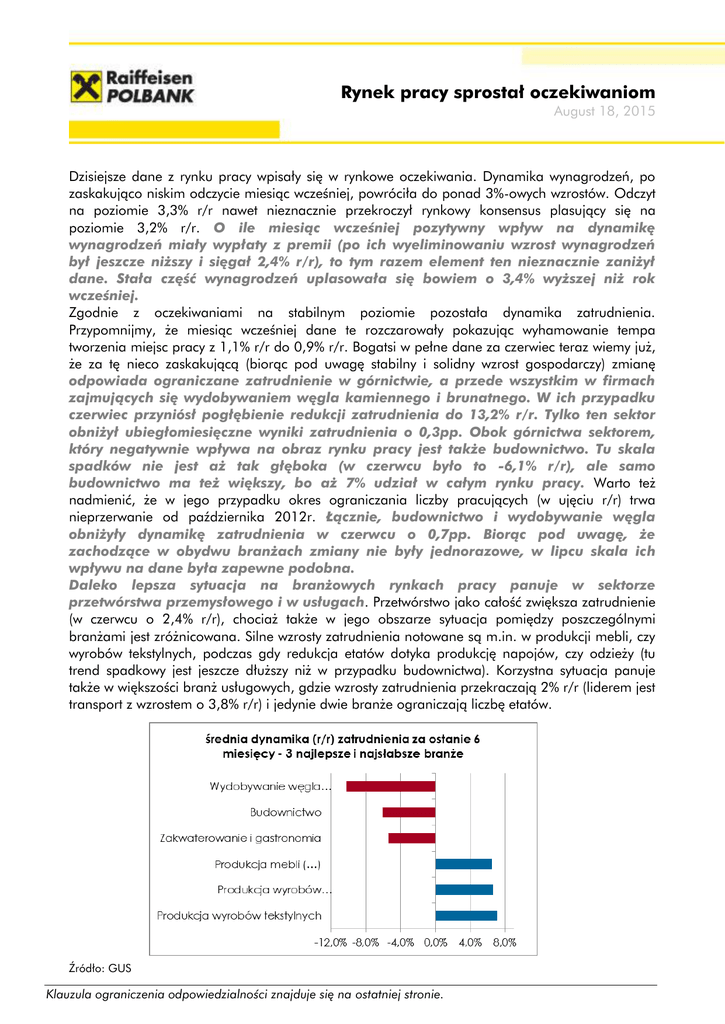 Raiffeisen POLBANK

Rynek pracy sprostał oczekiwaniom
August 18, 2015

Dzisiejsze dane z rynku pracy wpisały się w rynkowe oczekiwania. Dynamika wynagrodzeń, po zaskakująco niskim odczycie miesiąc wcześniej, powróciła do ponad 3%-owych wzrostów. Odczyt na poziomie 3,3% r/r nawet nieznacznie przekroczył rynkowy konsensus plasujący się na poziomie 3,2% r/r. O ile miesiąc wcześniej pozytywny wpływ na dynamikę wynagrodzeń miały wypłaty z premii (po ich wyeliminowaniu wzrost wynagrodzeń był jeszcze niższy i sięgał 2,4% r/r), to tym razem element ten nieznacznie zaniżył dane. Stała część wynagrodzeń uplasowała się bowiem o 3,4% wyższej niż rok wcześniej.
Zgodnie z oczekiwaniami na stabilnym poziomie pozostała dynamika zatrudnienia. Przypomnijmy, że miesiąc wcześniej dane te rozczarowały pokazując wyhamowanie tempa tworzenia miejsc pracy z 1,1% r/r do 0,9% r/r. Bogatsi w pełne dane za czerwiec teraz wiemy już, że za tę nieco zaskakującą (biorąc pod uwagę stabilny i solidny wzrost gospodarczy) zmianę odpowiada ograniczane zatrudnienie w górnictwie, a przede wszystkim w firmach zajmujących się wydobywaniem węgla kamiennego i brunatnego. W ich przypadku czerwiec przyniósł pogłębienie redukcji zatrudnienia do 13,2% r/r. Tylko ten sektor obniżył ubiegłomiesięczne wyniki zatrudnienia o 0,3pp. Obok górnictwa sektorem, który negatywnie wpływa na obraz rynku pracy jest także budownictwo. Tu skala spadków nie jest aż tak głęboka (w czerwcu było to -6,1% r/r), ale samo budownictwo ma też większy, bo aż 7% udział w całym rynku pracy. Warto też nadmienić, że w jego przypadku okres ograniczania liczby pracujących (w ujęciu r/r) trwa nieprzerwanie od października 2012r. Łącznie, budownictwo i wydobywanie węgla obniżyły dynamikę zatrudnienia w czerwcu o 0,7pp. Biorąc pod uwagę, że zachodzące w obydwu branżach zmiany nie były jednorazowe, w lipcu skala ich wpływu na dane była zapewne podobna.
Daleko lepsza sytuacja na branżowych rynkach pracy panuje w sektorze przetwórstwa przemysłowego i w usługach. Przetwórstwo jako całość zwiększa zatrudnienie (w czerwcu o 2,4% r/r), chociaż także w jego obszarze sytuacja pomiędzy poszczególnymi branżami jest zróżnicowana. Silne wzrosty zatrudnienia notowane są m.in. w produkcji mebli, czy wyrobów tekstylnych, podczas gdy redukcja etatów dotyka produkcję napojów, czy odzieży (tu trend spadkowy jest jeszcze dłuższy niż w przypadku budownictwa). Korzystna sytuacja panuje także w większości branż usługowych, gdzie wzrosty zatrudnienia przekraczają 2% r/r (liderem jest transport z wzrostem o 3,8% r/r) i jedynie dwie branże ograniczają liczbę etatów.

średnia dynamika (r/r) zatrudnienia za ostanie 6 miesięcy - 3 najlepsze i najsłabsze branże

Wydobywanie węgla...
Budownictwo
Zakwaterowanie i gastronomia
Produkcja mebli (...)
Produkcja wyrobów...
Produkcja wyrobów tekstylnych

-12,0% -8,0% -4,0% 0,0% 4,0% 8,0%

Źródło: GUS

Klauzula ograniczenia odpowiedzialności znajduje się na ostatniej stronie.